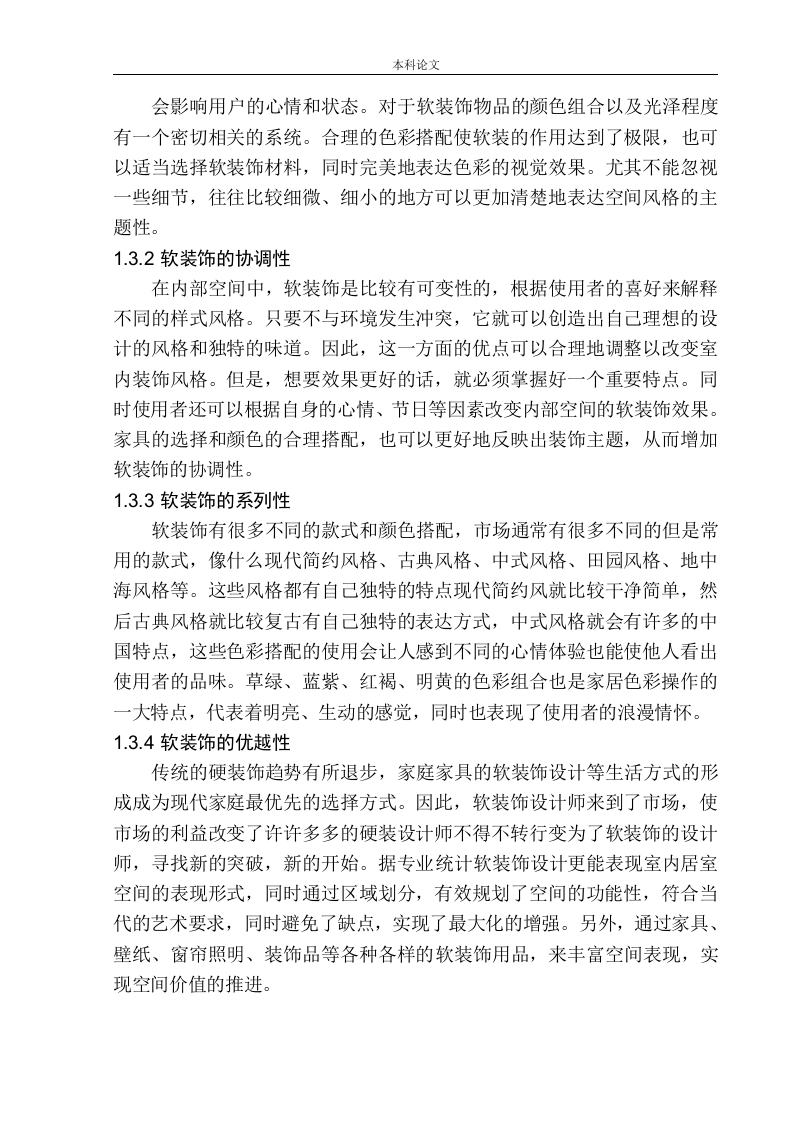 本科论文

会影响用户的心情和状态。对于软装饰物品的颜色组合以及光泽程度有一个密切相关的系统。合理的色彩搭配使软装的作用达到了极限，也可以适当选择软装饰材料，同时完美地表达色彩的视觉效果。尤其不能忽视一些细节，往往比较细微、细小的地方可以更加清楚地表达空间风格的主题性。

1.3.2 软装饰的协调性

在内部空间中，软装饰是比较有可变性的，根据使用者的喜好来解释不同的样式风格。只要不与环境发生冲突，它就可以创造出自己理想的设计的风格和独特的味道。因此，这一方面的优点可以合理地调整以改变室内装饰风格。但是，想要效果更好的话，就必须掌握好一个重要特点。同时使用者还可以根据自身的心情、节日等因素改变内部空间的软装饰效果。家具的选择和颜色的合理搭配，也可以更好地反映出装饰主题，从而增加软装饰的协调性。

1.3.3 软装饰的系列性

软装饰有很多不同的款式和颜色搭配，市场通常有很多不同的但是常用的款式，像什么现代简约风格、古典风格、中式风格、田园风格、地中海风格等。这些风格都有自己独特的特点现代简约风就比较干净简单，然后古典风格就比较复古有自己独特的表达方式，中式风格就会有许多的中国特点，这些色彩搭配的使用会让人感到不同的心情体验也能使他人看出使用者的品味。草绿、蓝紫、红褐、明黄的色彩组合也是家居色彩操作的一大特点，代表着明亮、生动的感觉，同时也表现了使用者的浪漫情怀。

1.3.4 软装饰的优越性

传统的硬装饰趋势有所退步，家庭家具的软装饰设计等生活方式的形成成为现代家庭最优先的选择方式。因此，软装饰设计师来到了市场，使市场的利益改变了许许多多的硬装设计师不得不转行变为了软装饰的设计师，寻找新的突破，新的开始。据专业统计软装饰设计更能表现室内居室空间的表现形式，同时通过区域划分，有效规划了空间的功能性，符合当代的艺术要求，同时避免了缺点，实现了最大化的增强。另外，通过家具、壁纸、窗帘照明、装饰品等各种各样的软装饰用品，来丰富空间表现，实现空间价值的推进。